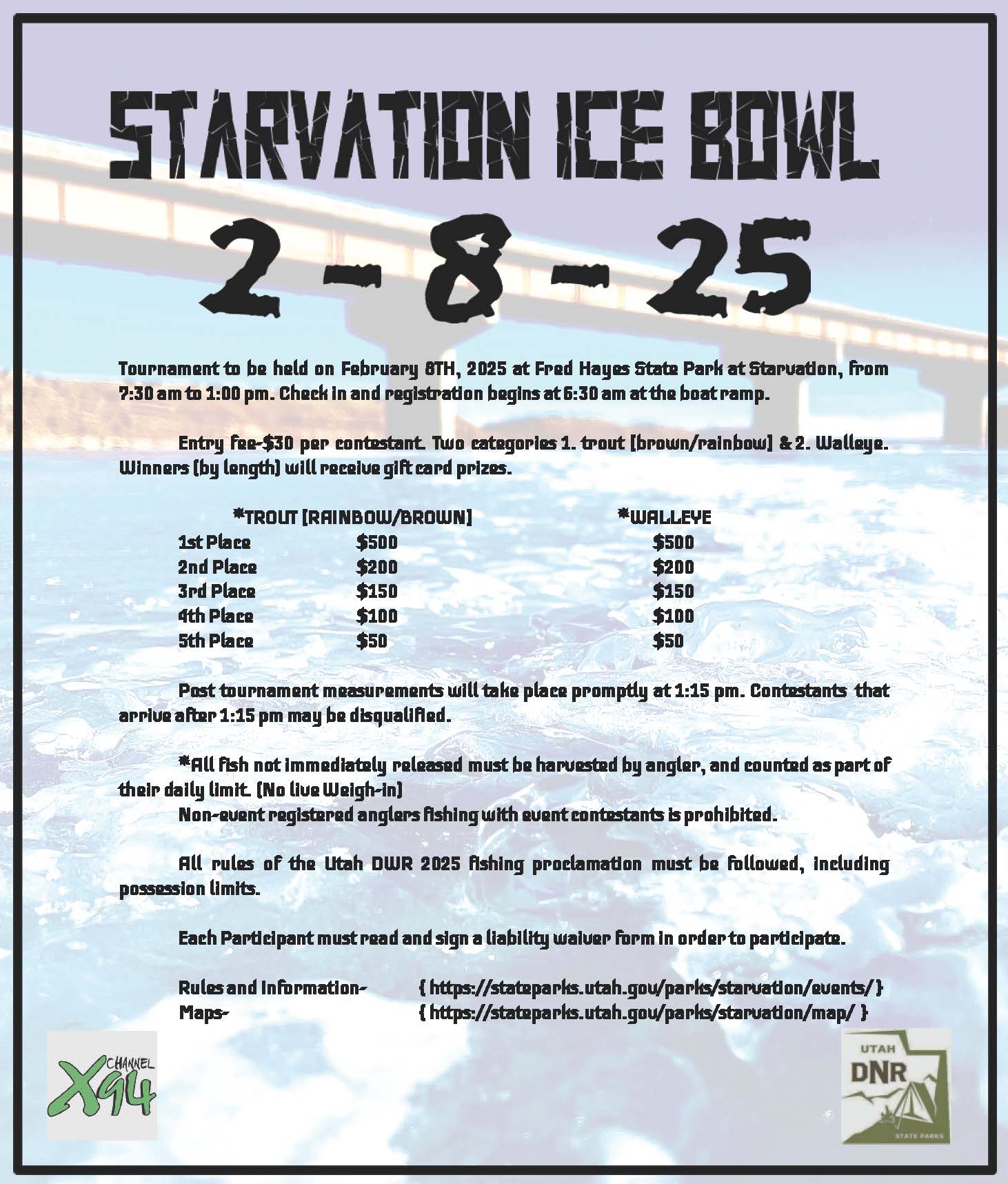 STARVATION ICE BOWL

2 - 8 - 25

Tournament to be held on February 8TH, 2025 at Fred Hayes State Park at Starvation, from 7:30 am to 1:00 pm. Check in and registration begins at 6:30 am at the boat ramp.

Entry fee-$30 per contestant. Two categories 1. trout [brown/rainbow] & 2. Walleye. Winners (by length) will receive gift card prizes.

| | *TROUT [RAINBOW/BROWN] | *WALLEYE |
|---|---|---|
| 1st Place | $500 | $500 |
| 2nd Place | $200 | $200 |
| 3rd Place | $150 | $150 |
| 4th Place | $100 | $100 |
| 5th Place | $50 | $50 |

Post tournament measurements will take place promptly at 1:15 pm. Contestants that arrive after 1:15 pm may be disqualified.

*All fish not immediately released must be harvested by angler, and counted as part of their daily limit. (No live Weigh-in)
Non-event registered anglers fishing with event contestants is prohibited.

All rules of the Utah DWR 2025 fishing proclamation must be followed, including possession limits.

Each Participant must read and sign a liability waiver form in order to participate.

Rules and Information- { https://stateparks.utah.gov/parks/starvation/events/ }
Maps- { https://stateparks.utah.gov/parks/starvation/map/ }

CHANNEL X94

UTAH DNR STATE PARKS